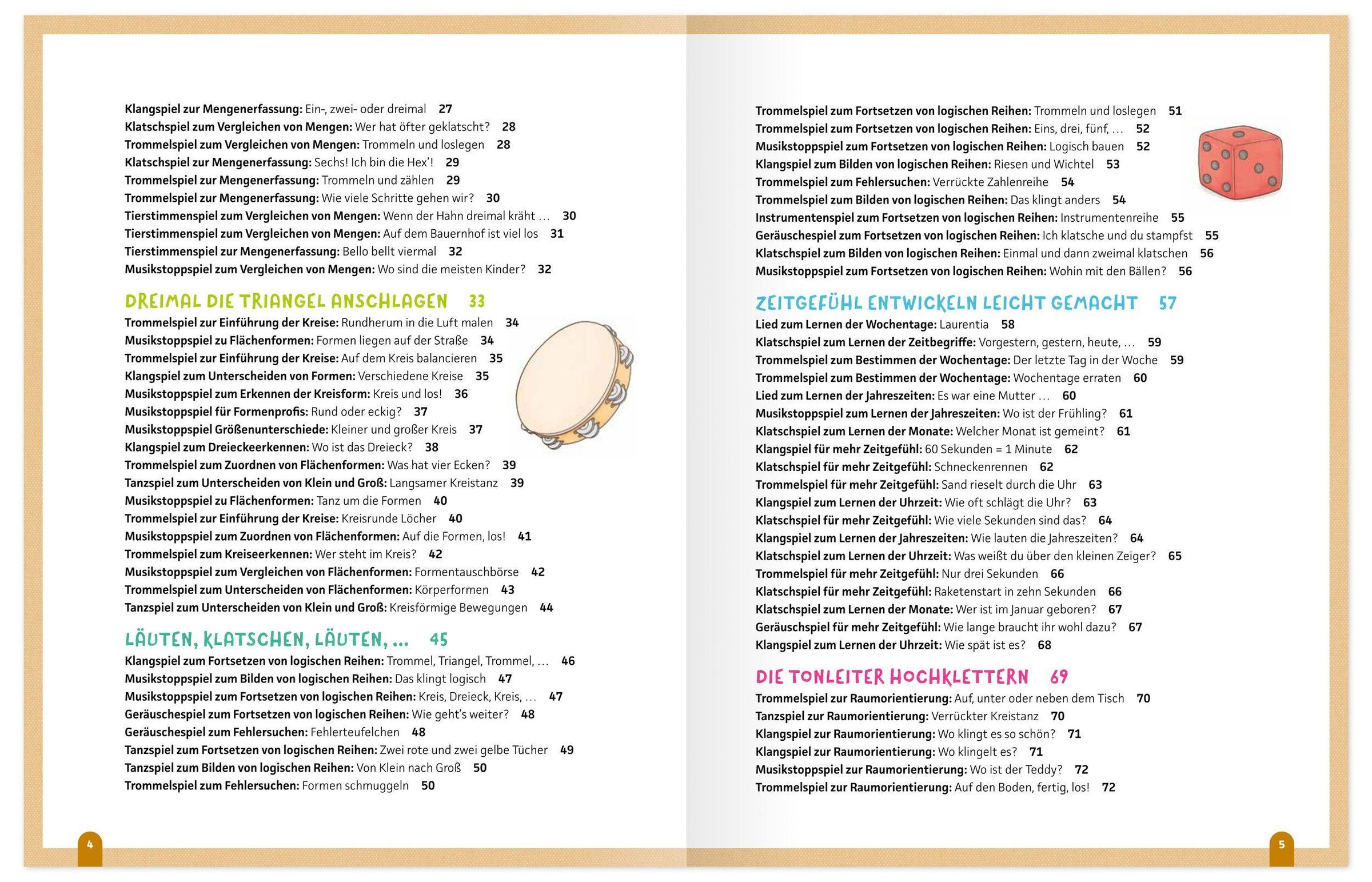 Klangspiel zur Mengenerfassung: Ein-, zwei- oder dreimal 27
Klatschspiel zum Vergleichen von Mengen: Wer hat öfter geklatscht? 28
Trommelspiel zum Vergleichen von Mengen: Trommeln und loslegen 28
Klatschspiel zur Mengenerfassung: Sechs! Ich bin die Hex'! 29
Trommelspiel zur Mengenerfassung: Trommeln und zählen 29
Trommelspiel zur Mengenerfassung: Wie viele Schritte gehen wir? 30
Tierstimmenspiel zum Vergleichen von Mengen: Wenn der Hahn dreimal kräht … 30
Tierstimmenspiel zum Vergleichen von Mengen: Auf dem Bauernhof ist viel los 31
Tierstimmenspiel zur Mengenerfassung: Bello bellt viermal 32
Musikstoppspiel zum Vergleichen von Mengen: Wo sind die meisten Kinder? 32

DREIMAL DIE TRIANGEL ANSCHLAGEN 33
Trommelspiel zur Einführung der Kreise: Rundherum in die Luft malen 34
Musikstoppspiel zu Flächenformen: Formen liegen auf der Straße 34
Trommelspiel zur Einführung der Kreise: Auf dem Kreis balancieren 35
Klangspiel zum Unterscheiden von Formen: Verschiedene Kreise 35
Musikstoppspiel zum Erkennen der Kreisform: Kreis und los! 36
Musikstoppspiel für Formenprofis: Rund oder eckig? 37
Musikstoppspiel Größenunterschiede: Kleiner und großer Kreis 37
Klangspiel zum Dreieckeerkennen: Wo ist das Dreieck? 38
Trommelspiel zum Zuordnen von Flächenformen: Was hat vier Ecken? 39
Tanzspiel zum Unterscheiden von Klein und Groß: Langsamer Kreistanz 39
Musikstoppspiel zu Flächenformen: Tanz um die Formen 40
Trommelspiel zur Einführung der Kreise: Kreisrunde Löcher 40
Musikstoppspiel zum Zuordnen von Flächenformen: Auf die Formen, los! 41
Trommelspiel zum Kreiseerkennen: Wer steht im Kreis? 42
Musikstoppspiel zum Vergleichen von Flächenformen: Formentauschbörse 42
Trommelspiel zum Unterscheiden von Flächenformen: Körperformen 43
Tanzspiel zum Unterscheiden von Klein und Groß: Kreisförmige Bewegungen 44

LÄUTEN, KLATSCHEN, LÄUTEN, … 45
Klangspiel zum Fortsetzen von logischen Reihen: Trommel, Triangel, Trommel, … 46
Musikstoppspiel zum Bilden von logischen Reihen: Das klingt logisch 47
Musikstoppspiel zum Fortsetzen von logischen Reihen: Kreis, Dreieck, Kreis, … 47
Geräuschespiel zum Fortsetzen von logischen Reihen: Wie geht's weiter? 48
Geräuschespiel zum Fehlersuchen: Fehlerteufelchen 48
Tanzspiel zum Fortsetzen von logischen Reihen: Zwei rote und zwei gelbe Tücher 49
Tanzspiel zum Bilden von logischen Reihen: Von Klein nach Groß 50
Trommelspiel zum Fehlersuchen: Formen schmuggeln 50

4

Trommelspiel zum Fortsetzen von logischen Reihen: Trommeln und loslegen 51
Trommelspiel zum Fortsetzen von logischen Reihen: Eins, drei, fünf, … 52
Musikstoppspiel zum Fortsetzen von logischen Reihen: Logisch bauen 52
Klangspiel zum Bilden von logischen Reihen: Riesen und Wichtel 53
Trommelspiel zum Fehlersuchen: Verrückte Zahlenreihe 54
Trommelspiel zum Bilden von logischen Reihen: Das klingt anders 54
Instrumentenspiel zum Fortsetzen von logischen Reihen: Instrumentenreihe 55
Geräuschespiel zum Fortsetzen von logischen Reihen: Ich klatsche und du stampfst 55
Klatschspiel zum Bilden von logischen Reihen: Einmal und dann zweimal klatschen 56
Musikstoppspiel zum Fortsetzen von logischen Reihen: Wohin mit den Bällen? 56

ZEITGEFÜHL ENTWICKELN LEICHT GEMACHT 57
Lied zum Lernen der Wochentage: Laurentia 58
Klatschspiel zum Lernen der Zeitbegriffe: Vorgestern, gestern, heute, … 59
Trommelspiel zum Bestimmen der Wochentage: Der letzte Tag in der Woche 59
Trommelspiel zum Bestimmen der Wochentage: Wochentage erraten 60
Lied zum Lernen der Jahreszeiten: Es war eine Mutter … 60
Musikstoppspiel zum Lernen der Jahreszeiten: Wo ist der Frühling? 61
Klatschspiel zum Lernen der Monate: Welcher Monat ist gemeint? 61
Klangspiel für mehr Zeitgefühl: 60 Sekunden = 1 Minute 62
Klatschspiel für mehr Zeitgefühl: Schneckenrennen 62
Trommelspiel für mehr Zeitgefühl: Sand rieselt durch die Uhr 63
Klangspiel zum Lernen der Uhrzeit: Wie oft schlägt die Uhr? 63
Klatschspiel für mehr Zeitgefühl: Wie viele Sekunden sind das? 64
Klangspiel zum Lernen der Jahreszeiten: Wie lauten die Jahreszeiten? 64
Klatschspiel zum Lernen der Uhrzeit: Was weißt du über den kleinen Zeiger? 65
Trommelspiel für mehr Zeitgefühl: Nur drei Sekunden 66
Klatschspiel für mehr Zeitgefühl: Raketenstart in zehn Sekunden 66
Klatschspiel zum Lernen der Monate: Wer ist im Januar geboren? 67
Geräuschspiel für mehr Zeitgefühl: Wie lange braucht ihr wohl dazu? 67
Klangspiel zum Lernen der Uhrzeit: Wie spät ist es? 68

DIE TONLEITER HOCHKLETTERN 69
Trommelspiel zur Raumorientierung: Auf, unter oder neben dem Tisch 70
Tanzspiel zur Raumorientierung: Verrückter Kreistanz 70
Klangspiel zur Raumorientierung: Wo klingt es so schön? 71
Klangspiel zur Raumorientierung: Wo klingelt es? 71
Musikstoppspiel zur Raumorientierung: Wo ist der Teddy? 72
Trommelspiel zur Raumorientierung: Auf den Boden, fertig, los! 72

5